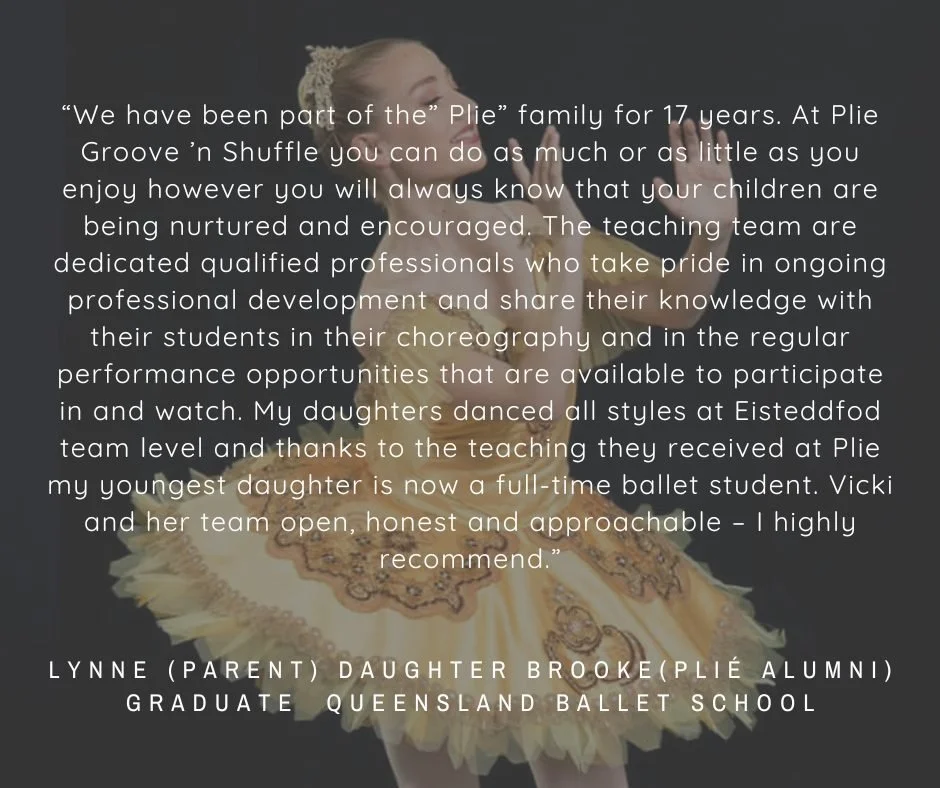 “We have been part of the” Plie” family for 17 years. At Plie Groove ’n Shuffle you can do as much or as little as you enjoy however you will always know that your children are being nurtured and encouraged. The teaching team are dedicated qualified professionals who take pride in ongoing professional development and share their knowledge with their students in their choreography and in the regular performance opportunities that are available to participate in and watch. My daughters danced all styles at Eisteddfod team level and thanks to the teaching they received at Plie my youngest daughter is now a full-time ballet student. Vicki and her team open, honest and approachable – I highly recommend.”

LYNNE (PARENT) DAUGHTER BROOKE(PLIÉ ALUMNI) GRADUATE QUEENSLAND BALLET SCHOOL